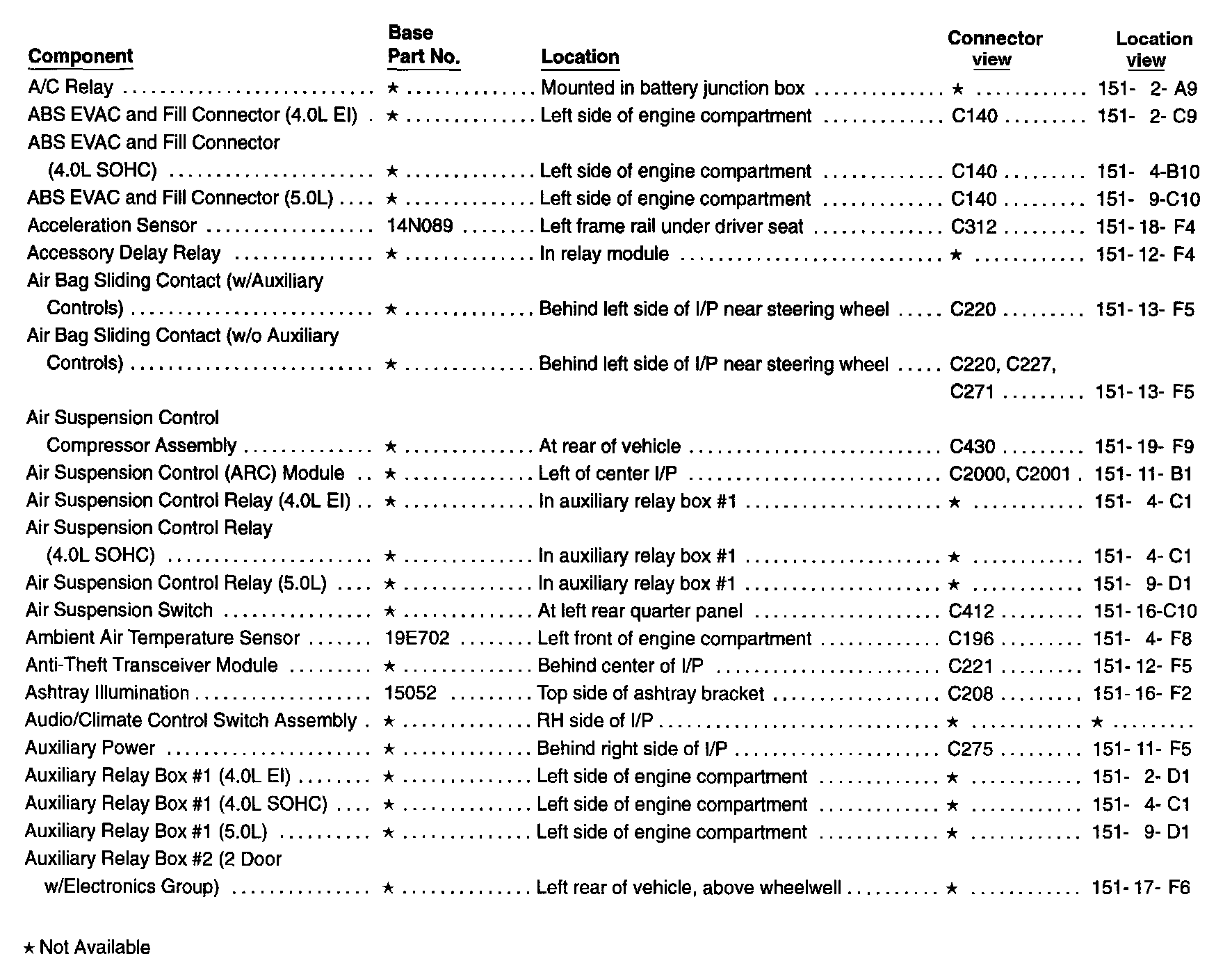 | Component | Base Part No. | Location | Connector view | Location view |
|---|---|---|---|---|
| A/C Relay | ★ | Mounted in battery junction box | ★ | 151- 2- A9 |
| ABS EVAC and Fill Connector (4.0L EI) | ★ | Left side of engine compartment | C140 | 151- 2- C9 |
| ABS EVAC and Fill Connector (4.0L SOHC) | ★ | Left side of engine compartment | C140 | 151- 4-B10 |
| ABS EVAC and Fill Connector (5.0L) | ★ | Left side of engine compartment | C140 | 151- 9-C10 |
| Acceleration Sensor | 14N089 | Left frame rail under driver seat | C312 | 151- 18- F4 |
| Accessory Delay Relay | ★ | In relay module | ★ | 151- 12- F4 |
| Air Bag Sliding Contact (w/Auxiliary Controls) | ★ | Behind left side of I/P near steering wheel | C220 | 151- 13- F5 |
| Air Bag Sliding Contact (w/o Auxiliary Controls) | ★ | Behind left side of I/P near steering wheel | C220, C227, C271 | 151- 13- F5 |
| Air Suspension Control Compressor Assembly | ★ | At rear of vehicle | C430 | 151- 19- F9 |
| Air Suspension Control (ARC) Module | ★ | Left of center I/P | C2000, C2001 | 151- 11- B1 |
| Air Suspension Control Relay (4.0L EI) | ★ | In auxiliary relay box #1 | ★ | 151- 4- C1 |
| Air Suspension Control Relay (4.0L SOHC) | ★ | In auxiliary relay box #1 | ★ | 151- 4- C1 |
| Air Suspension Control Relay (5.0L) | ★ | In auxiliary relay box #1 | ★ | 151- 9- D1 |
| Air Suspension Switch | ★ | At left rear quarter panel | C412 | 151- 16-C10 |
| Ambient Air Temperature Sensor | 19E702 | Left front of engine compartment | C196 | 151- 4- F8 |
| Anti-Theft Transceiver Module | ★ | Behind center of I/P | C221 | 151- 12- F5 |
| Ashtray Illumination | 15052 | Top side of ashtray bracket | C208 | 151- 16- F2 |
| Audio/Climate Control Switch Assembly | ★ | RH side of I/P | ★ | ★ |
| Auxiliary Power | ★ | Behind right side of I/P | C275 | 151- 11- F5 |
| Auxiliary Relay Box #1 (4.0L EI) | ★ | Left side of engine compartment | ★ | 151- 2- D1 |
| Auxiliary Relay Box #1 (4.0L SOHC) | ★ | Left side of engine compartment | ★ | 151- 4- C1 |
| Auxiliary Relay Box #1 (5.0L) | ★ | Left side of engine compartment | ★ | 151- 9- D1 |
| Auxiliary Relay Box #2 (2 Door w/Electronics Group) | ★ | Left rear of vehicle, above wheelwell | ★ | 151- 17- F6 |

★ Not Available